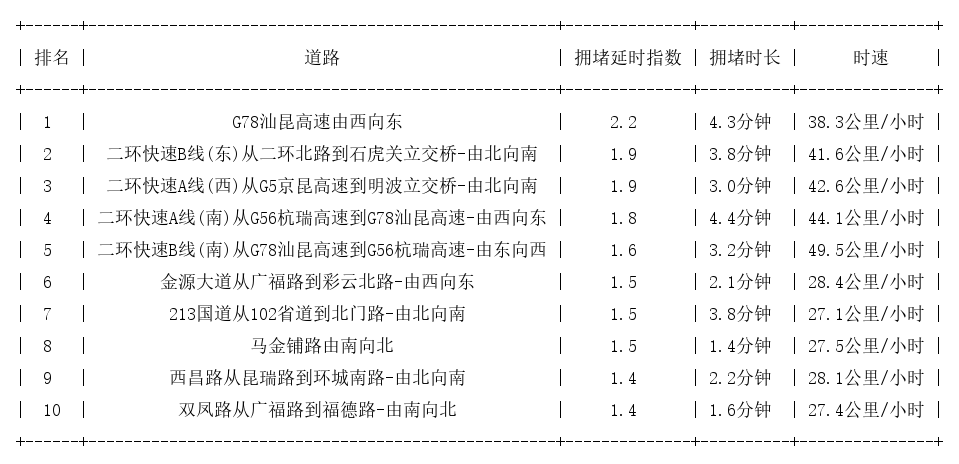 | 排名 | 道路 | 拥堵延时指数 | 拥堵时长 | 时速 |
|---|---|---|---|---|
| 1 | G78汕昆高速由西向东 | 2.2 | 4.3分钟 | 38.3公里/小时 |
| 2 | 二环快速B线(东)从二环北路到石虎关立交桥-由北向南 | 1.9 | 3.8分钟 | 41.6公里/小时 |
| 3 | 二环快速A线(西)从G5京昆高速到明波立交桥-由北向南 | 1.9 | 3.0分钟 | 42.6公里/小时 |
| 4 | 二环快速A线(南)从G56杭瑞高速到G78汕昆高速-由西向东 | 1.8 | 4.4分钟 | 44.1公里/小时 |
| 5 | 二环快速B线(南)从G78汕昆高速到G56杭瑞高速-由东向西 | 1.6 | 3.2分钟 | 49.5公里/小时 |
| 6 | 金源大道从广福路到彩云北路-由西向东 | 1.5 | 2.1分钟 | 28.4公里/小时 |
| 7 | 213国道从102省道到北门路-由北向南 | 1.5 | 3.8分钟 | 27.1公里/小时 |
| 8 | 马金铺路由南向北 | 1.5 | 1.4分钟 | 27.5公里/小时 |
| 9 | 西昌路从昆瑞路到环城南路-由北向南 | 1.4 | 2.2分钟 | 28.1公里/小时 |
| 10 | 双凤路从广福路到福德路-由南向北 | 1.4 | 1.6分钟 | 27.4公里/小时 |